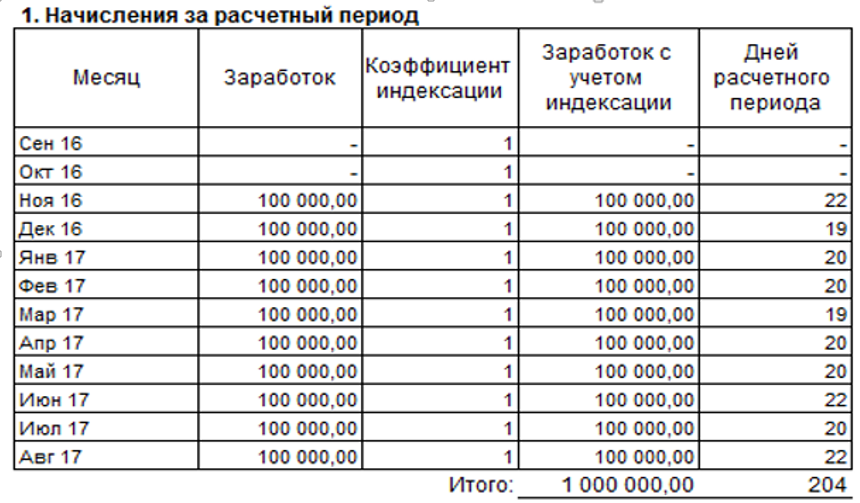 1. Начисления за расчетный период

| Месяц | Заработок | Коэффициент индексации | Заработок с учетом индексации | Дней расчетного периода |
|---|---|---|---|---|
| Сен 16 | - | 1 | - | - |
| Окт 16 | - | 1 | - | - |
| Ноя 16 | 100 000,00 | 1 | 100 000,00 | 22 |
| Дек 16 | 100 000,00 | 1 | 100 000,00 | 19 |
| Янв 17 | 100 000,00 | 1 | 100 000,00 | 20 |
| Фев 17 | 100 000,00 | 1 | 100 000,00 | 20 |
| Мар 17 | 100 000,00 | 1 | 100 000,00 | 19 |
| Апр 17 | 100 000,00 | 1 | 100 000,00 | 20 |
| Май 17 | 100 000,00 | 1 | 100 000,00 | 20 |
| Июн 17 | 100 000,00 | 1 | 100 000,00 | 22 |
| Июл 17 | 100 000,00 | 1 | 100 000,00 | 20 |
| Авг 17 | 100 000,00 | 1 | 100 000,00 | 22 |
| | | Итого: | 1 000 000,00 | 204 |